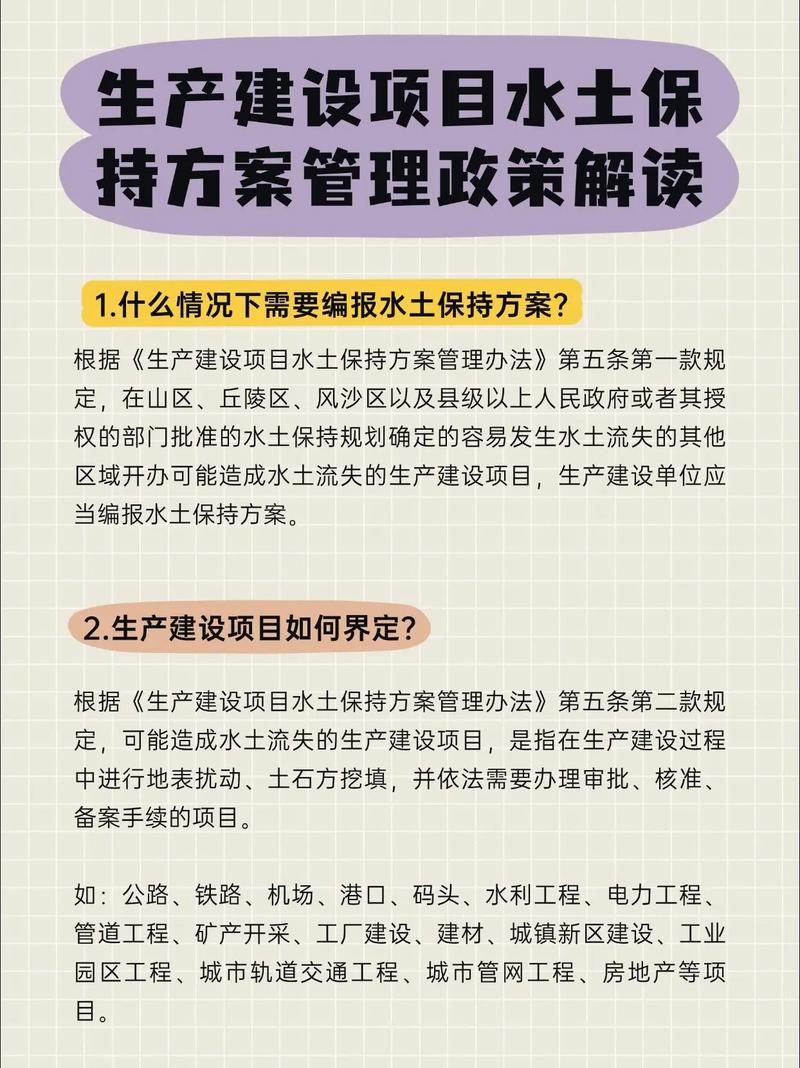 生产建设项目水土保持方案管理政策解读

1.什么情况下需要编报水土保持方案?

根据《生产建设项目水土保持方案管理办法》第五条第一款规定，在山区、丘陵区、风沙区以及县级以上人民政府或者其授权的部门批准的水土保持规划确定的容易发生水土流失的其他区域开办可能造成水土流失的生产建设项目，生产建设单位应当编报水土保持方案。

2.生产建设项目如何界定?

根据《生产建设项目水土保持方案管理办法》第五条第二款规定，可能造成水土流失的生产建设项目，是指在生产建设过程中进行地表扰动、土石方挖填，并依法需要办理审批、核准、备案手续的项目。

如：公路、铁路、机场、港口、码头、水利工程、电力工程、管道工程、矿产开采、工厂建设、建材、城镇新区建设、工业园区工程、城市轨道交通工程、城市管网工程、房地产等项目。